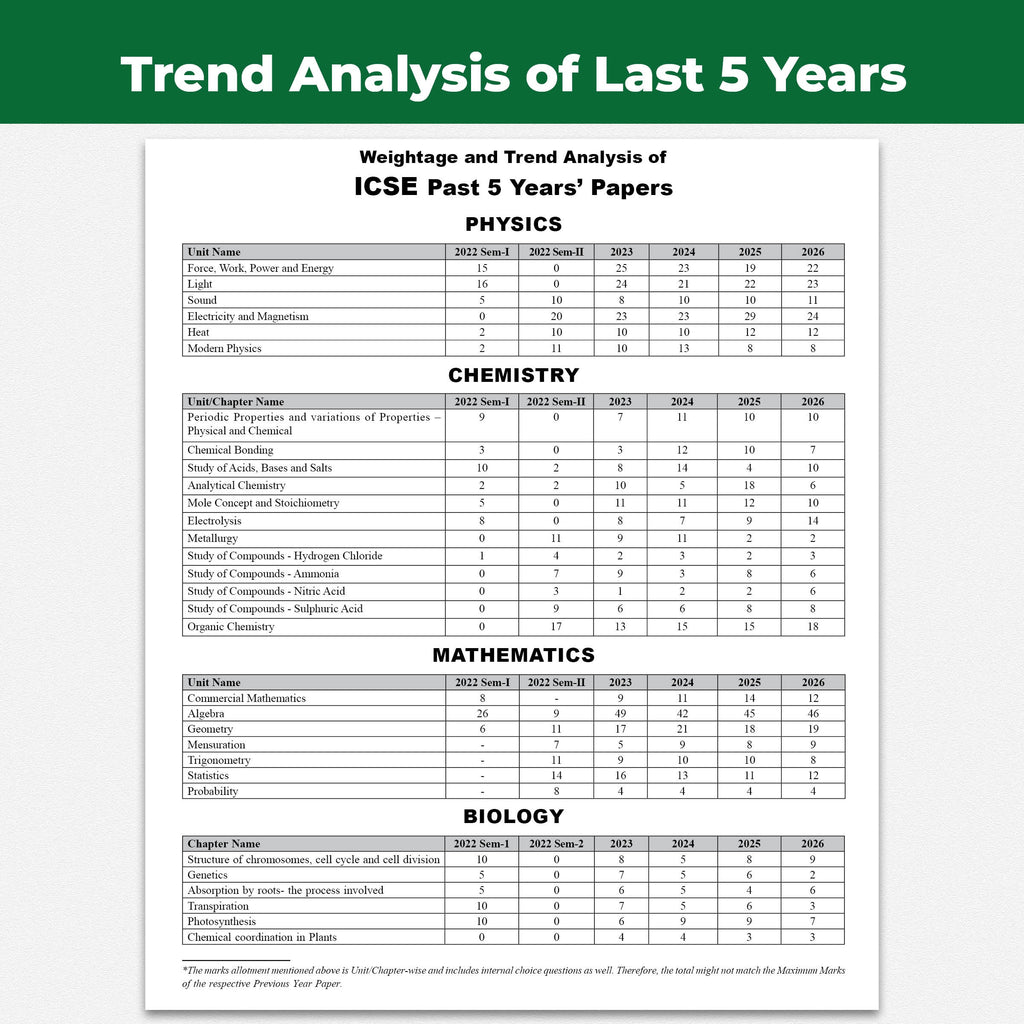 Trend Analysis of Last 5 Years

Weightage and Trend Analysis of

ICSE Past 5 Years' Papers

PHYSICS

| Unit Name | 2022 Sem-I | 2022 Sem-II | 2023 | 2024 | 2025 | 2026 |
|---|---|---|---|---|---|---|
| Force, Work, Power and Energy | 15 | 0 | 25 | 23 | 19 | 22 |
| Light | 16 | 0 | 24 | 21 | 22 | 23 |
| Sound | 5 | 10 | 8 | 10 | 10 | 11 |
| Electricity and Magnetism | 0 | 20 | 23 | 23 | 29 | 24 |
| Heat | 2 | 10 | 10 | 10 | 12 | 12 |
| Modern Physics | 2 | 11 | 10 | 13 | 8 | 8 |

CHEMISTRY

| Unit/Chapter Name | 2022 Sem-I | 2022 Sem-II | 2023 | 2024 | 2025 | 2026 |
|---|---|---|---|---|---|---|
| Periodic Properties and variations of Properties – Physical and Chemical | 9 | 0 | 7 | 11 | 10 | 10 |
| Chemical Bonding | 3 | 0 | 3 | 12 | 10 | 7 |
| Study of Acids, Bases and Salts | 10 | 2 | 8 | 14 | 4 | 10 |
| Analytical Chemistry | 2 | 2 | 10 | 5 | 18 | 6 |
| Mole Concept and Stoichiometry | 5 | 0 | 11 | 11 | 12 | 10 |
| Electrolysis | 8 | 0 | 8 | 7 | 9 | 14 |
| Metallurgy | 0 | 11 | 9 | 11 | 2 | 2 |
| Study of Compounds - Hydrogen Chloride | 1 | 4 | 2 | 3 | 2 | 3 |
| Study of Compounds - Ammonia | 0 | 7 | 9 | 3 | 8 | 6 |
| Study of Compounds - Nitric Acid | 0 | 3 | 1 | 2 | 2 | 6 |
| Study of Compounds - Sulphuric Acid | 0 | 9 | 6 | 6 | 8 | 8 |
| Organic Chemistry | 0 | 17 | 13 | 15 | 15 | 18 |

MATHEMATICS

| Unit Name | 2022 Sem-I | 2022 Sem-II | 2023 | 2024 | 2025 | 2026 |
|---|---|---|---|---|---|---|
| Commercial Mathematics | 8 | - | 9 | 11 | 14 | 12 |
| Algebra | 26 | 9 | 49 | 42 | 45 | 46 |
| Geometry | 6 | 11 | 17 | 21 | 18 | 19 |
| Mensuration | - | 7 | 5 | 9 | 8 | 9 |
| Trigonometry | - | 11 | 9 | 10 | 10 | 8 |
| Statistics | - | 14 | 16 | 13 | 11 | 12 |
| Probability | - | 8 | 4 | 4 | 4 | 4 |

BIOLOGY

| Chapter Name | 2022 Sem-1 | 2022 Sem-2 | 2023 | 2024 | 2025 | 2026 |
|---|---|---|---|---|---|---|
| Structure of chromosomes, cell cycle and cell division | 10 | 0 | 8 | 5 | 8 | 9 |
| Genetics | 5 | 0 | 7 | 5 | 6 | 2 |
| Absorption by roots- the process involved | 5 | 0 | 6 | 5 | 4 | 6 |
| Transpiration | 10 | 0 | 7 | 5 | 6 | 3 |
| Photosynthesis | 10 | 0 | 6 | 9 | 9 | 7 |
| Chemical coordination in Plants | 0 | 0 | 4 | 4 | 3 | 3 |

*The marks allotment mentioned above is Unit/Chapter-wise and includes internal choice questions as well. Therefore, the total might not match the Maximum Marks of the respective Previous Year Paper.